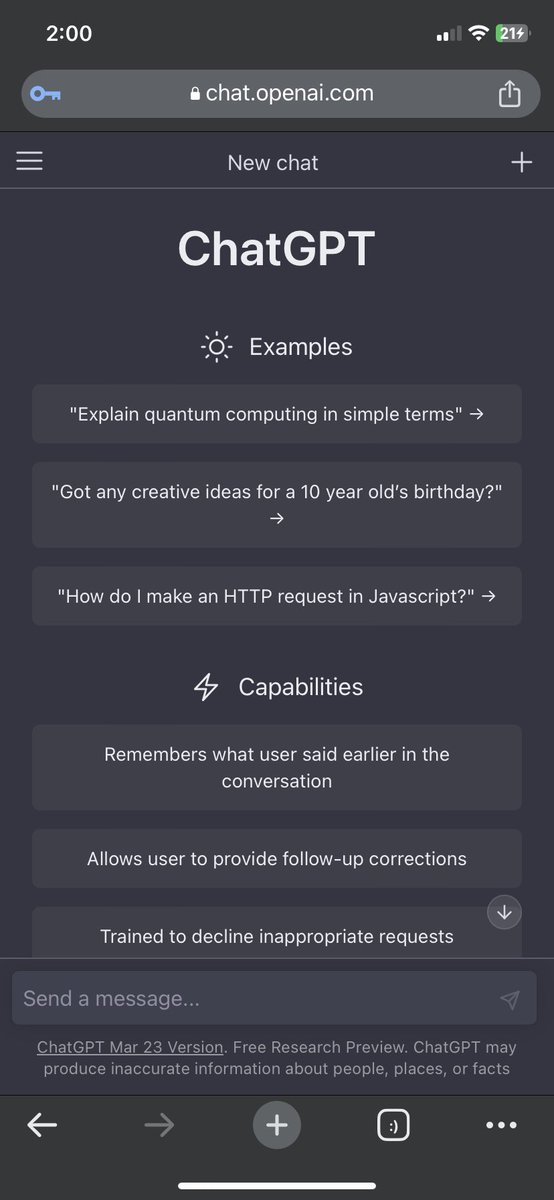 2:00

21

chat.openai.com

New chat

ChatGPT

Examples

"Explain quantum computing in simple terms" →

"Got any creative ideas for a 10 year old's birthday?" →

"How do I make an HTTP request in Javascript?" →

Capabilities

Remembers what user said earlier in the conversation

Allows user to provide follow-up corrections

Trained to decline inappropriate requests

Send a message...

ChatGPT Mar 23 Version. Free Research Preview. ChatGPT may produce inaccurate information about people, places, or facts

:)